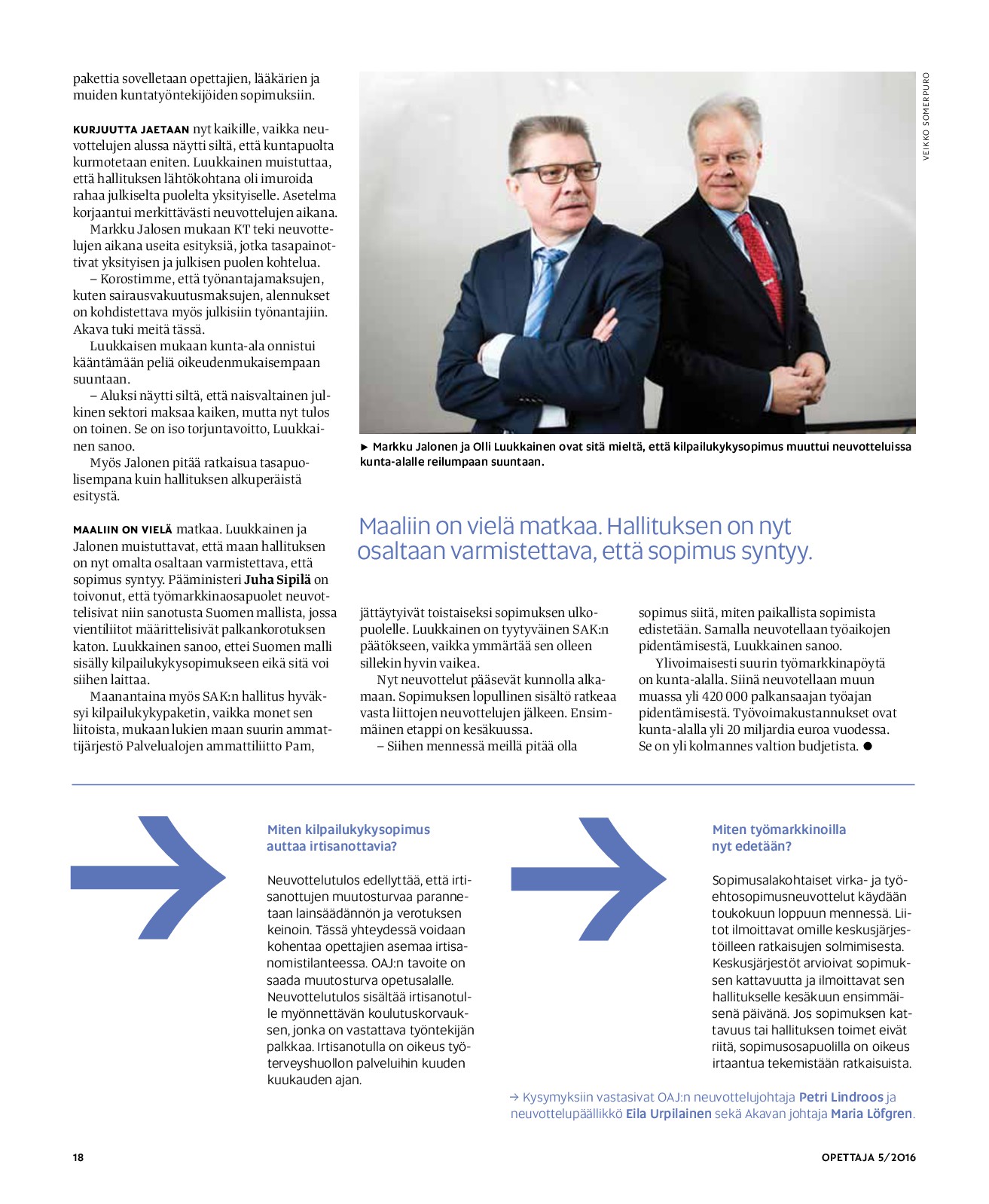 pakettia sovelletaan opettajien, lääkärien ja muiden kuntatyöntekijöiden sopimuksiin.

KURJUUTTA JAETAAN nyt kaikille, vaikka neuvottelujen alussa näytti siltä, että kuntapuolta kurmotetaan eniten. Luukkainen muistuttaa, että hallituksen lähtökohtana oli imuroida rahaa julkiselta puolelta yksityiselle. Asetelma korjaantui merkittävästi neuvottelujen aikana.

Markku Jalosen mukaan KT teki neuvottelujen aikana useita esityksiä, jotka tasapainottivat yksityisen ja julkisen puolen kohtelua.

– Korostimme, että työnantajamaksujen, kuten sairausvakuutusmaksujen, alennukset on kohdistettava myös julkisiin työnantajiin. Akava tuki meitä tässä.

Luukkaisen mukaan kunta-ala onnistui kääntämään peliä oikeudenmukaisempaan suuntaan.

– Aluksi näytti siltä, että naisvaltainen julkinen sektori maksaa kaiken, mutta nyt tulos on toinen. Se on iso torjuntavoitto, Luukkainen sanoo.

Myös Jalonen pitää ratkaisua tasapuolisempana kuin hallituksen alkuperäistä esitystä.

MAALIIN ON VIELÄ matkaa. Luukkainen ja Jalonen muistuttavat, että maan hallituksen on nyt omalta osaltaan varmistettava, että sopimus syntyy. Pääministeri Juha Sipilä on toivonut, että työmarkkinaosapuolet neuvottelisivat niin sanotusta Suomen mallista, jossa vientiliitot määrittelisivät palkankorotuksen katon. Luukkainen sanoo, ettei Suomen malli sisälly kilpailukykysopimukseen eikä sitä voi siihen laittaa.

Maanantaina myös SAK:n hallitus hyväksyi kilpailukykypaketin, vaikka monet sen liitoista, mukaan lukien maan suurin ammattijärjestö Palvelualojen ammattiliitto Pam,

VEIKKO SOMERPURO

► Markku Jalonen ja Olli Luukkainen ovat sitä mieltä, että kilpailukykysopimus muuttui neuvotteluissa kunta-alalle reilumpaan suuntaan.

Maaliin on vielä matkaa. Hallituksen on nyt osaltaan varmistettava, että sopimus syntyy.

jättäytyivät toistaiseksi sopimuksen ulkopuolelle. Luukkainen on tyytyväinen SAK:n päätökseen, vaikka ymmärtää sen olleen sillekin hyvin vaikea.

Nyt neuvottelut pääsevät kunnolla alkamaan. Sopimuksen lopullinen sisältö ratkeaa vasta liittojen neuvottelujen jälkeen. Ensimmäinen etappi on kesäkuussa.

– Siihen mennessä meillä pitää olla sopimus siitä, miten paikallista sopimista edistetään. Samalla neuvotellaan työaikojen pidentämisestä, Luukkainen sanoo.

Ylivoimaisesti suurin työmarkkinapöytä on kunta-alalla. Siinä neuvotellaan muun muassa yli 420 000 palkansaajan työajan pidentämisestä. Työvoimakustannukset ovat kunta-alalla yli 20 miljardia euroa vuodessa. Se on yli kolmannes valtion budjetista. ●

Miten kilpailukykysopimus auttaa irtisanottavia?

Neuvottelutulos edellyttää, että irtisanottujen muutosturvaa parannetaan lainsäädännön ja verotuksen keinoin. Tässä yhteydessä voidaan kohentaa opettajien asemaa irtisanomistilanteessa. OAJ:n tavoite on saada muutosturva opetusalalle. Neuvottelutulos sisältää irtisanotulle myönnettävän koulutuskorvauksen, jonka on vastattava työntekijän palkkaa. Irtisanotulla on oikeus työterveyshuollon palveluihin kuuden kuukauden ajan.

Miten työmarkkinoilla nyt edetään?

Sopimusalakohtaiset virka- ja työehtosopimusneuvottelut käydään toukokuun loppuun mennessä. Liitot ilmoittavat omille keskusjärjestöilleen ratkaisujen solmimisesta. Keskusjärjestöt arvioivat sopimuksen kattavuutta ja ilmoittavat sen hallitukselle kesäkuun ensimmäisenä päivänä. Jos sopimuksen kattavuus tai hallituksen toimet eivät riitä, sopimusosapuolilla on oikeus irtaantua tekemistään ratkaisuista.

→ Kysymyksiin vastasivat OAJ:n neuvottelujohtaja Petri Lindroos ja neuvottelupäällikkö Eila Urpilainen sekä Akavan johtaja Maria Löfgren.

18

OPETTAJA 5/2016